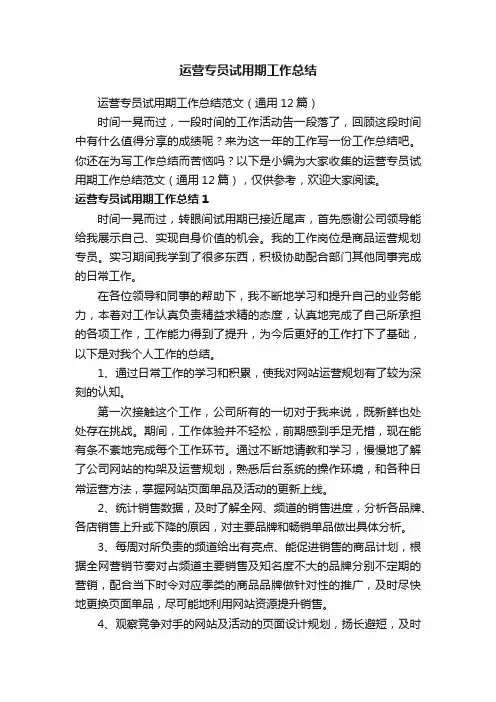 运营专员试用期工作总结

运营专员试用期工作总结范文（通用12篇）

时间一晃而过，一段时间的工作活动告一段落了，回顾这段时间中有什么值得分享的成绩呢？来为这一年的工作写一份工作总结吧。你还在为写工作总结而苦恼吗？以下是小编为大家收集的运营专员试用期工作总结范文（通用12篇），仅供参考，欢迎大家阅读。

运营专员试用期工作总结1

时间一晃而过，转眼间试用期已接近尾声，首先感谢公司领导能给我展示自己、实现自身价值的机会。我的工作岗位是商品运营规划专员。实习期间我学到了很多东西，积极协助配合部门其他同事完成的日常工作。

在各位领导和同事的帮助下，我不断地学习和提升自己的业务能力，本着对工作认真负责精益求精的态度，认真地完成了自己所承担的各项工作，工作能力得到了提升，为今后更好的工作打下了基础，以下是对我个人工作的总结。

1、通过日常工作的学习和积累，使我对网站运营规划有了较为深刻的认知。

第一次接触这个工作，公司所有的一切对于我来说，既新鲜也处处存在挑战。期间，工作体验并不轻松，前期感到手足无措，现在能有条不紊地完成每个工作环节。通过不断地请教和学习，慢慢地了解了公司网站的构架及运营规划，熟悉后台系统的操作环境，和各种日常运营方法，掌握网站页面单品及活动的更新上线。

2、统计销售数据，及时了解全网、频道的销售进度，分析各品牌、各店销售上升或下降的原因，对主要品牌和畅销单品做出具体分析。

3、每周对所负责的频道给出有亮点、能促进销售的商品计划，根据全网营销节奏对占频道主要销售及知名度不大的品牌分别不定期的营销，配合当下时令对应季类的商品品牌做针对性的推广，及时尽快地更换页面单品，尽可能地利用网站资源提升销售。

4、观察竞争对手的网站及活动的页面设计规划，扬长避短，及时